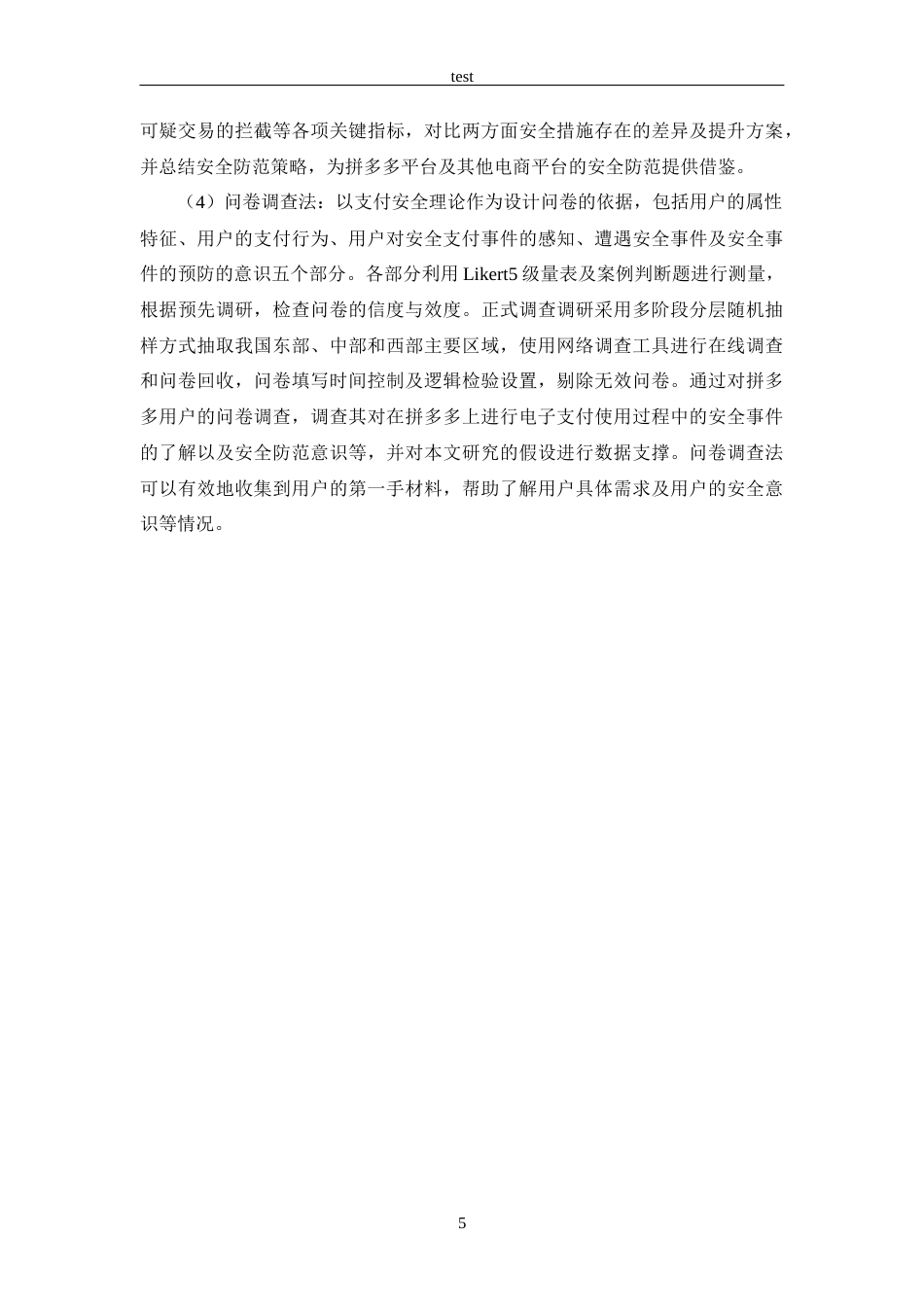 test

可疑交易的拦截等各项关键指标，对比两方面安全措施存在的差异及提升方案，并总结安全防范策略，为拼多多平台及其他电商平台的安全防范提供借鉴。

（4）问卷调查法：以支付安全理论作为设计问卷的依据，包括用户的属性特征、用户的支付行为、用户对安全支付事件的感知、遭遇安全事件及安全事件的预防的意识五个部分。各部分利用 Likert5 级量表及案例判断题进行测量，根据预先调研，检查问卷的信度与效度。正式调查调研采用多阶段分层随机抽样方式抽取我国东部、中部和西部主要区域，使用网络调查工具进行在线调查和问卷回收，问卷填写时间控制及逻辑检验设置，剔除无效问卷。通过对拼多多用户的问卷调查，调查其对在拼多多上进行电子支付使用过程中的安全事件的了解以及安全防范意识等，并对本文研究的假设进行数据支撑。问卷调查法可以有效地收集到用户的第一手材料，帮助了解用户具体需求及用户的安全意识等情况。

5